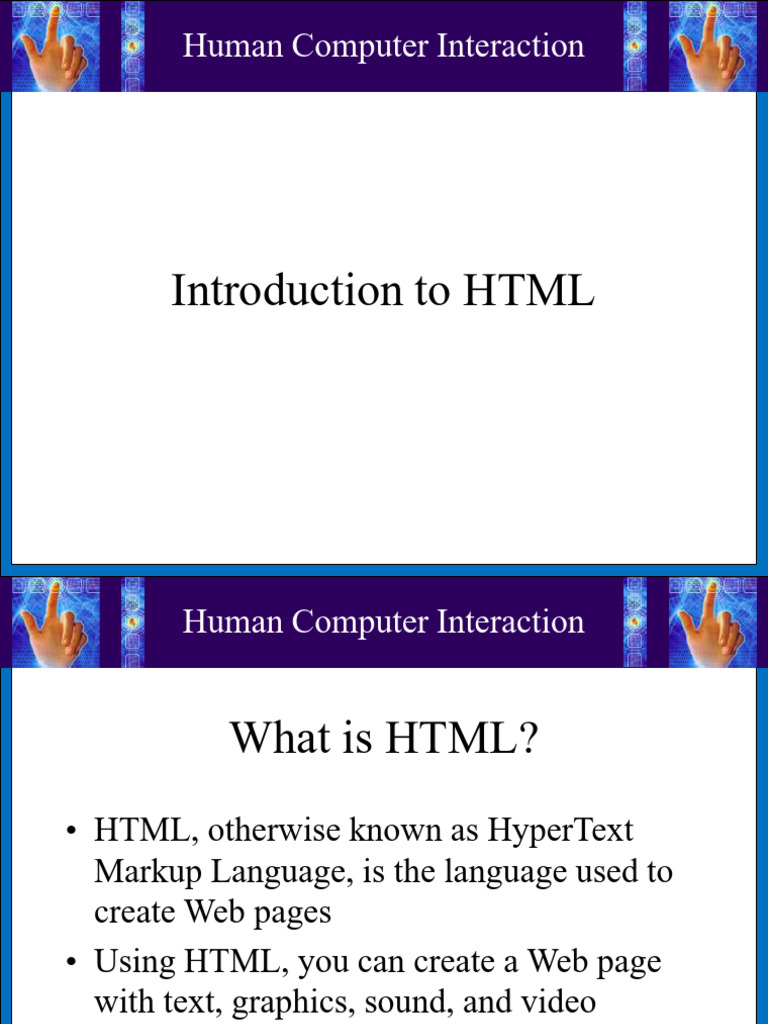 Human Computer Interaction

Introduction to HTML

Human Computer Interaction

What is HTML?

• HTML, otherwise known as HyperText Markup Language, is the language used to create Web pages

• Using HTML, you can create a Web page with text, graphics, sound, and video